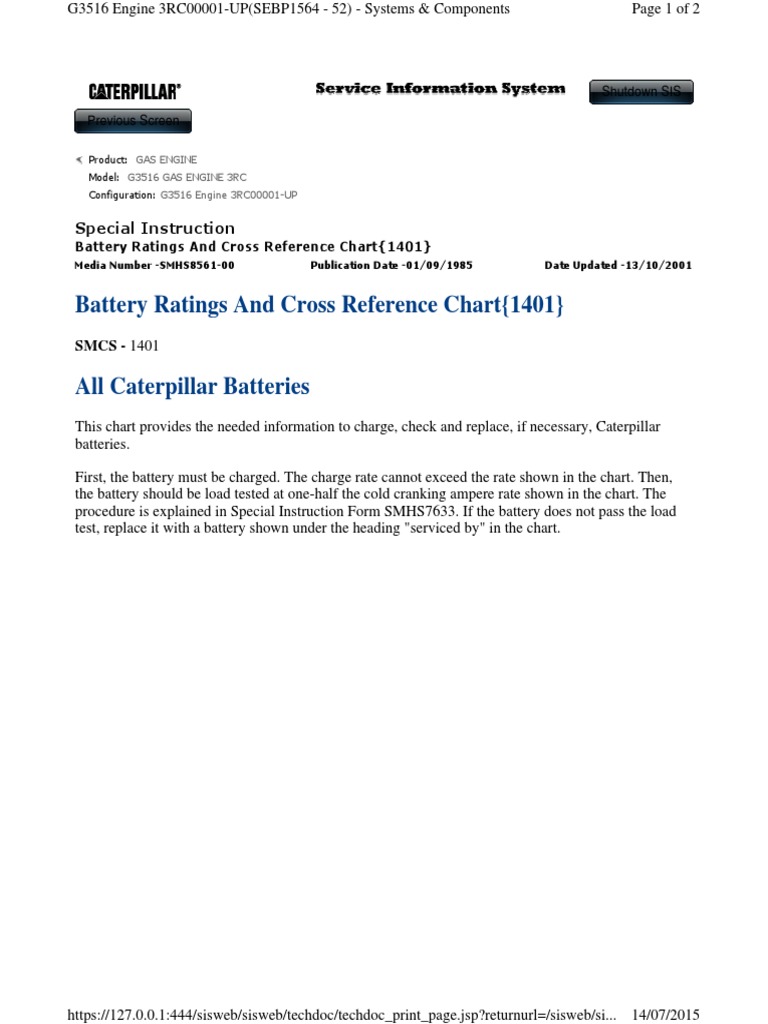 G3516 Engine 3RC00001-UP(SEBP1564 - 52) - Systems & Components

Page 1 of 2

CATERPILLAR®

Service Information System

Shutdown SIS

Previous Screen

Product: GAS ENGINE
Model: G3516 GAS ENGINE 3RC
Configuration: G3516 Engine 3RC00001-UP

Special Instruction
Battery Ratings And Cross Reference Chart{1401}
Media Number -SMHS8561-00 Publication Date -01/09/1985 Date Updated -13/10/2001

Battery Ratings And Cross Reference Chart{1401}

SMCS - 1401

All Caterpillar Batteries

This chart provides the needed information to charge, check and replace, if necessary, Caterpillar batteries.

First, the battery must be charged. The charge rate cannot exceed the rate shown in the chart. Then, the battery should be load tested at one-half the cold cranking ampere rate shown in the chart. The procedure is explained in Special Instruction Form SMHS7633. If the battery does not pass the load test, replace it with a battery shown under the heading "serviced by" in the chart.

https://127.0.0.1:444/sisweb/sisweb/techdoc/techdoc_print_page.jsp?returnurl=/sisweb/si... 14/07/2015